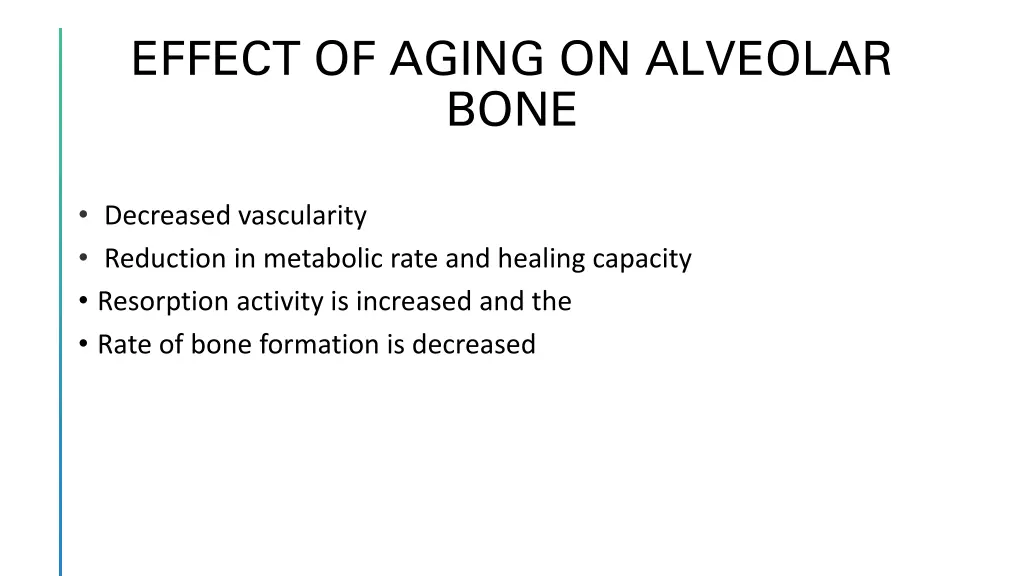 EFFECT OF AGING ON ALVEOLAR BONE

• Decreased vascularity
• Reduction in metabolic rate and healing capacity
• Resorption activity is increased and the
• Rate of bone formation is decreased